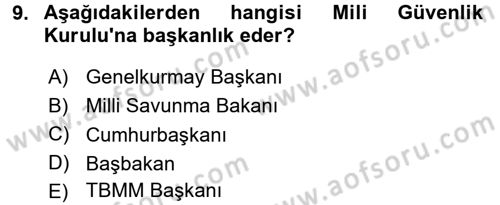 9. Aşağıdakilerden hangisi Mili Güvenlik Kurulu'na başkanlık eder?

A) Genelkurmay Başkanı
B) Milli Savunma Bakanı
C) Cumhurbaşkanı
D) Başbakan
E) TBMM Başkanı

www.aofsoru.com
www.aofsoru.com
www.aofsoru.com
www.aofsoru.com